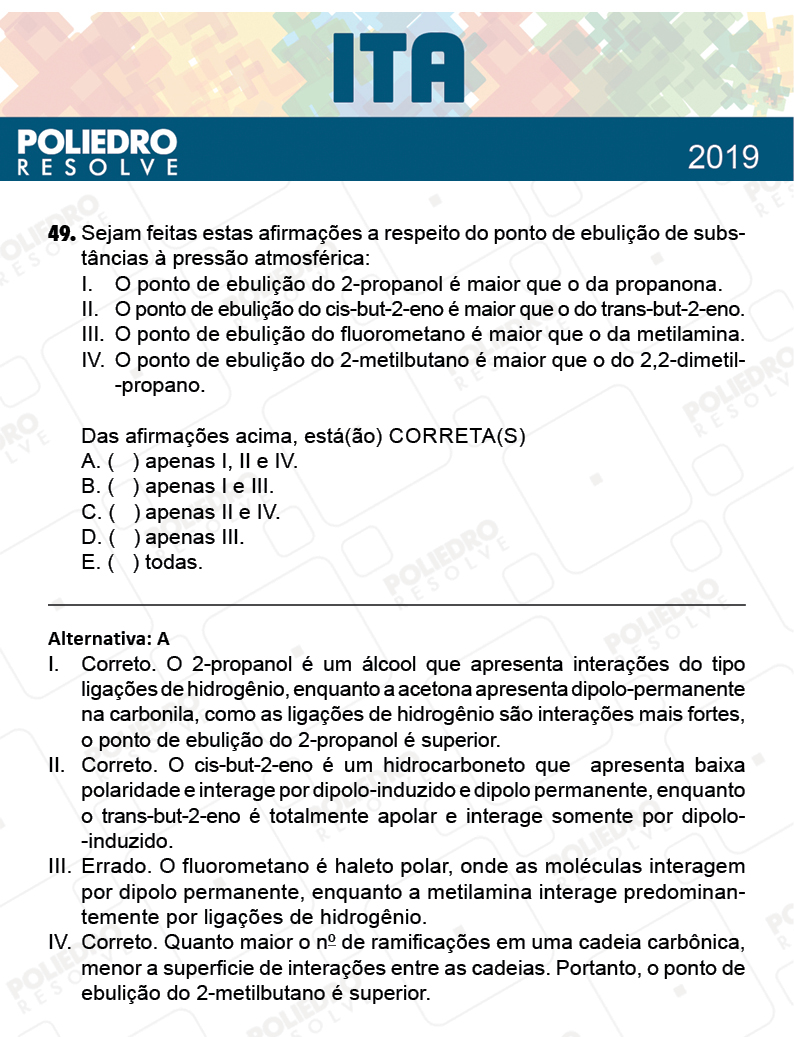 ITA

POLIEDRO RESOLVE

2019

49. Sejam feitas estas afirmações a respeito do ponto de ebulição de substâncias à pressão atmosférica:
I. O ponto de ebulição do 2-propanol é maior que o da propanona.
II. O ponto de ebulição do cis-but-2-eno é maior que o do trans-but-2-eno.
III. O ponto de ebulição do fluorometano é maior que o da metilamina.
IV. O ponto de ebulição do 2-metilbutano é maior que o do 2,2-dimetil-propano.

Das afirmações acima, está(ão) CORRETA(S)
A. ( ) apenas I, II e IV.
B. ( ) apenas I e III.
C. ( ) apenas II e IV.
D. ( ) apenas III.
E. ( ) todas.

Alternativa: A
I. Correto. O 2-propanol é um álcool que apresenta interações do tipo ligações de hidrogênio, enquanto a acetona apresenta dipolo-permanente na carbonila, como as ligações de hidrogênio são interações mais fortes, o ponto de ebulição do 2-propanol é superior.
II. Correto. O cis-but-2-eno é um hidrocarboneto que apresenta baixa polaridade e interage por dipolo-induzido e dipolo permanente, enquanto o trans-but-2-eno é totalmente apolar e interage somente por dipolo-induzido.
III. Errado. O fluorometano é haleto polar, onde as moléculas interagem por dipolo permanente, enquanto a metilamina interage predominantemente por ligações de hidrogênio.
IV. Correto. Quanto maior o nº de ramificações em uma cadeia carbônica, menor a superficie de interações entre as cadeias. Portanto, o ponto de ebulição do 2-metilbutano é superior.